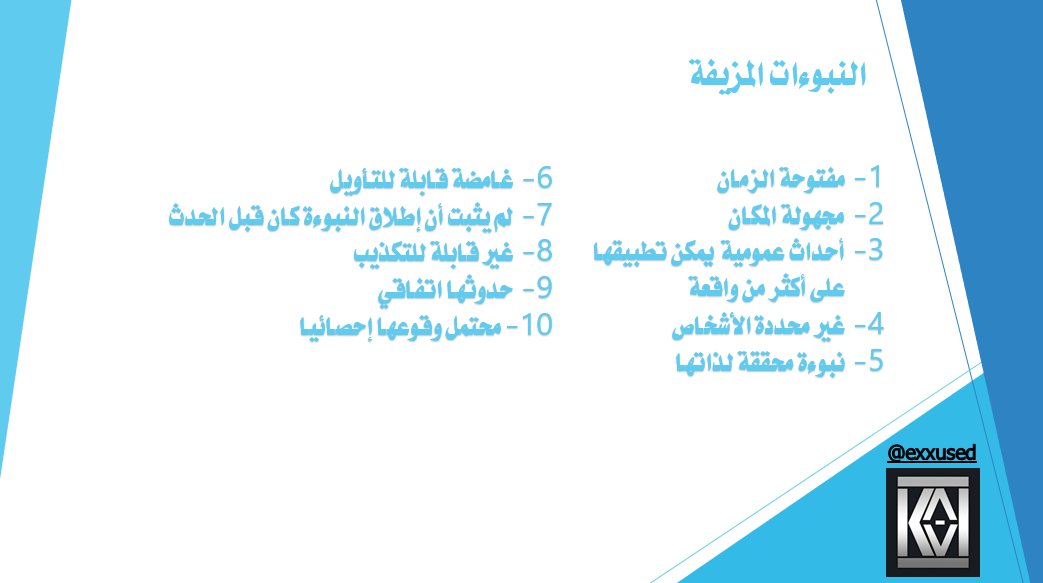 النبوءات المزيفة

1- مفتوحة الزمان
2- مجهولة المكان
3- أحداث عمومية يمكن تطبيقها على أكثر من واقعة
4- غير محددة الأشخاص
5- نبوءة محققة لذاتها

6- غامضة قابلة للتأويل
7- لم يثبت أن إطلاق النبوءة كان قبل الحدث
8- غير قابلة للتكذيب
9- حدوثها اتفاقي
10- محتمل وقوعها إحصائيا

@exxused